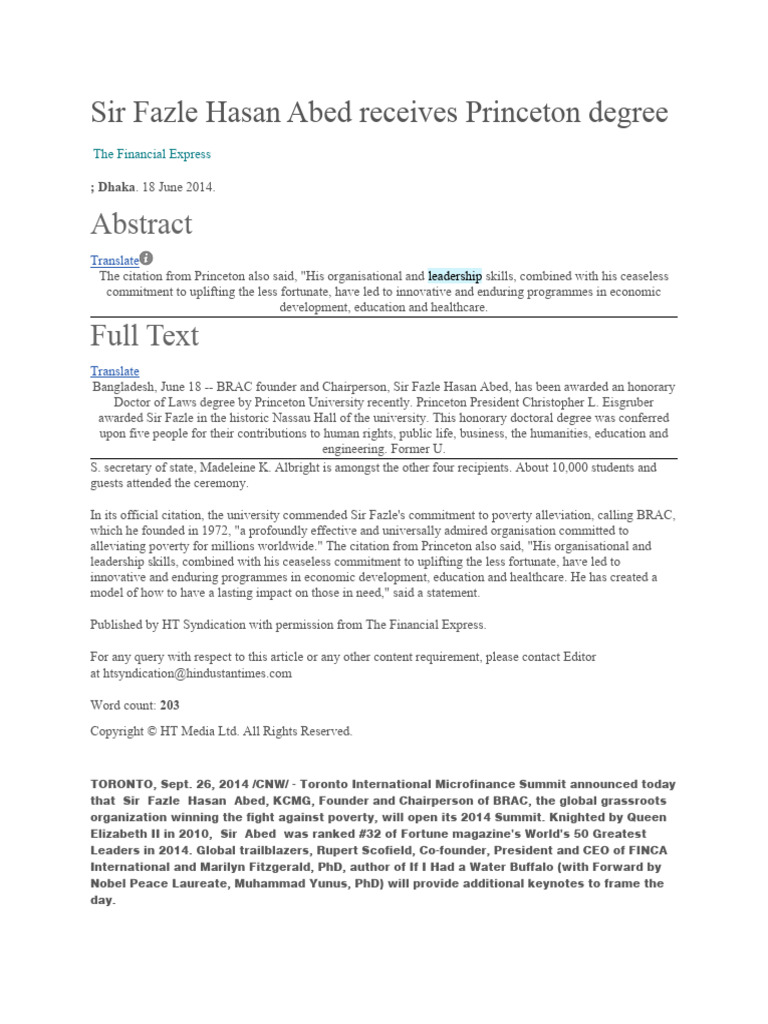 Sir Fazle Hasan Abed receives Princeton degree

The Financial Express

; Dhaka. 18 June 2014.

Abstract

Translate

The citation from Princeton also said, "His organisational and leadership skills, combined with his ceaseless commitment to uplifting the less fortunate, have led to innovative and enduring programmes in economic development, education and healthcare.

Full Text

Translate

Bangladesh, June 18 -- BRAC founder and Chairperson, Sir Fazle Hasan Abed, has been awarded an honorary Doctor of Laws degree by Princeton University recently. Princeton President Christopher L. Eisgruber awarded Sir Fazle in the historic Nassau Hall of the university. This honorary doctoral degree was conferred upon five people for their contributions to human rights, public life, business, the humanities, education and engineering. Former U.

S. secretary of state, Madeleine K. Albright is amongst the other four recipients. About 10,000 students and guests attended the ceremony.

In its official citation, the university commended Sir Fazle's commitment to poverty alleviation, calling BRAC, which he founded in 1972, "a profoundly effective and universally admired organisation committed to alleviating poverty for millions worldwide." The citation from Princeton also said, "His organisational and leadership skills, combined with his ceaseless commitment to uplifting the less fortunate, have led to innovative and enduring programmes in economic development, education and healthcare. He has created a model of how to have a lasting impact on those in need," said a statement.

Published by HT Syndication with permission from The Financial Express.

For any query with respect to this article or any other content requirement, please contact Editor at htsyndication@hindustantimes.com

Word count: 203

Copyright © HT Media Ltd. All Rights Reserved.

TORONTO, Sept. 26, 2014 /CNW/ - Toronto International Microfinance Summit announced today that Sir Fazle Hasan Abed, KCMG, Founder and Chairperson of BRAC, the global grassroots organization winning the fight against poverty, will open its 2014 Summit. Knighted by Queen Elizabeth II in 2010, Sir Abed was ranked #32 of Fortune magazine's World's 50 Greatest Leaders in 2014. Global trailblazers, Rupert Scofield, Co-founder, President and CEO of FINCA International and Marilyn Fitzgerald, PhD, author of If I Had a Water Buffalo (with Forward by Nobel Peace Laureate, Muhammad Yunus, PhD) will provide additional keynotes to frame the day.